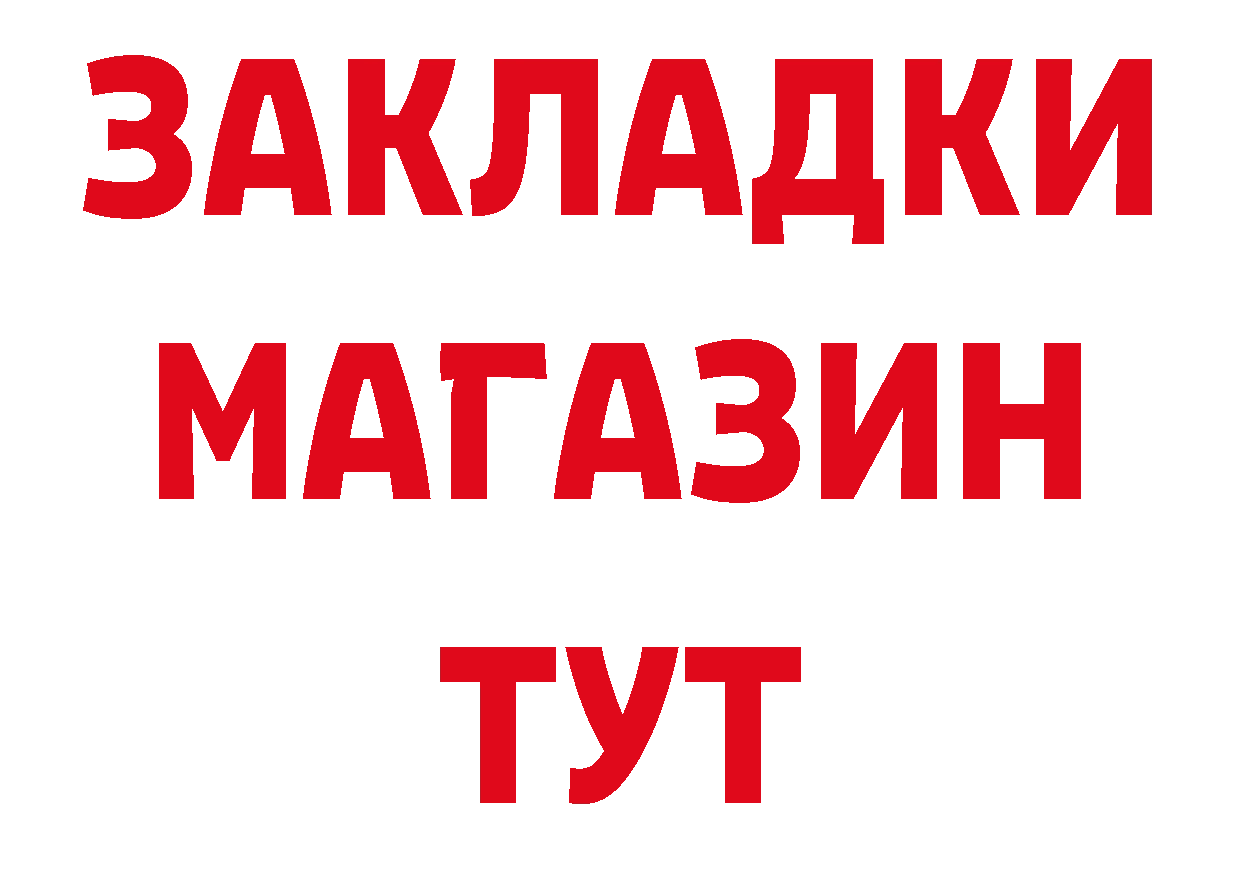 ЗАКЛАДКИ
МАГАЗИН
ТУТ